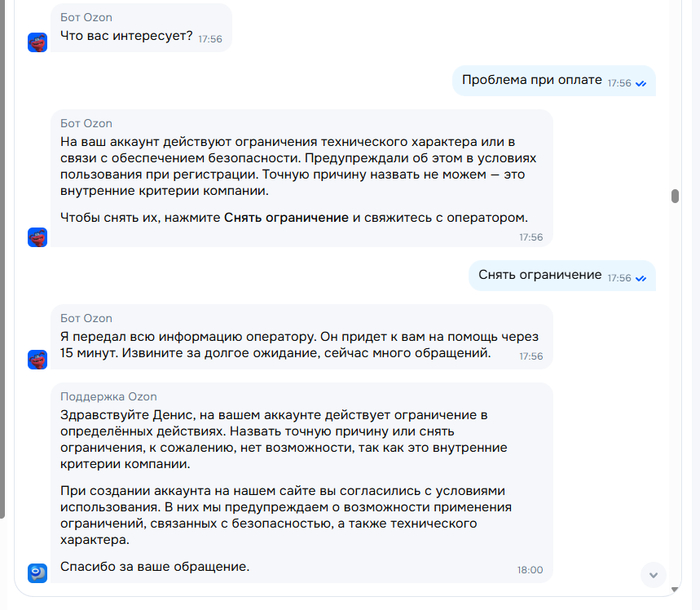 Бот Ozon
Что вас интересует? 17:56

Проблема при оплате 17:56

Бот Ozon
На ваш аккаунт действуют ограничения технического характера или в связи с обеспечением безопасности. Предупреждали об этом в условиях пользования при регистрации. Точную причину назвать не можем — это внутренние критерии компании.

Чтобы снять их, нажмите Снять ограничение и свяжитесь с оператором.
17:56

Снять ограничение 17:56

Бот Ozon
Я передал всю информацию оператору. Он придет к вам на помощь через 15 минут. Извините за долгое ожидание, сейчас много обращений. 17:56

Поддержка Ozon
Здравствуйте Денис, на вашем аккаунте действует ограничение в определённых действиях. Назвать точную причину или снять ограничения, к сожалению, нет возможности, так как это внутренние критерии компании.

При создании аккаунта на нашем сайте вы согласились с условиями использования. В них мы предупреждаем о возможности применения ограничений, связанных с безопасностью, а также технического характера.

Спасибо за ваше обращение.
18:00